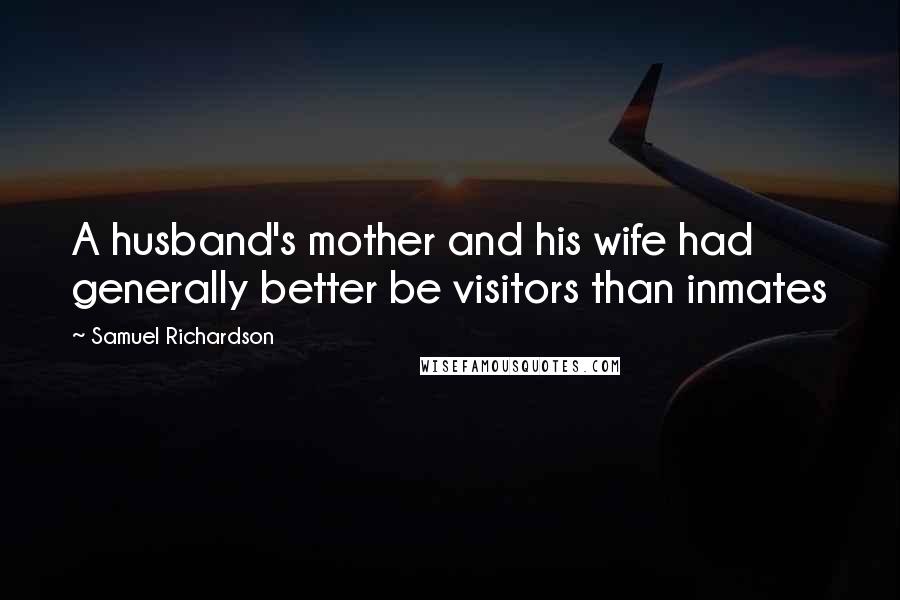 A husband's mother and his wife had generally better be visitors than inmates

~ Samuel Richardson

WISEFAMOUSQUOTES.COM